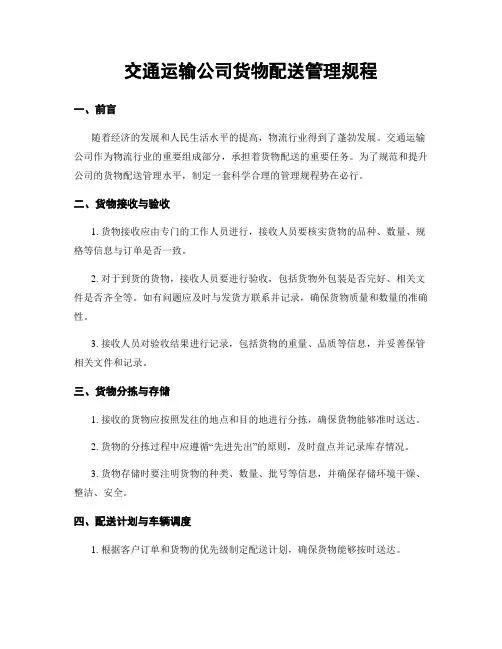 交通运输公司货物配送管理规程

一、前言

随着经济的发展和人民生活水平的提高，物流行业得到了蓬勃发展。交通运输公司作为物流行业的重要组成部分，承担着货物配送的重要任务。为了规范和提升公司的货物配送管理水平，制定一套科学合理的管理规程势在必行。

二、货物接收与验收

1. 货物接收应由专门的工作人员进行，接收人员要核实货物的品种、数量、规格等信息与订单是否一致。

2. 对于到货的货物，接收人员要进行验收，包括货物外包装是否完好、相关文件是否齐全等。如有问题应及时与发货方联系并记录，确保货物质量和数量的准确性。

3. 接收人员对验收结果进行记录，包括货物的重量、品质等信息，并妥善保管相关文件和记录。

三、货物分拣与存储

1. 接收的货物应按照发往的地点和目的地进行分拣，确保货物能够准时送达。

2. 货物的分拣过程中应遵循“先进先出”的原则，及时盘点并记录库存情况。

3. 货物存储时要注明货物的种类、数量、批号等信息，并确保存储环境干燥、整洁、安全。

四、配送计划与车辆调度

1. 根据客户订单和货物的优先级制定配送计划，确保货物能够按时送达。